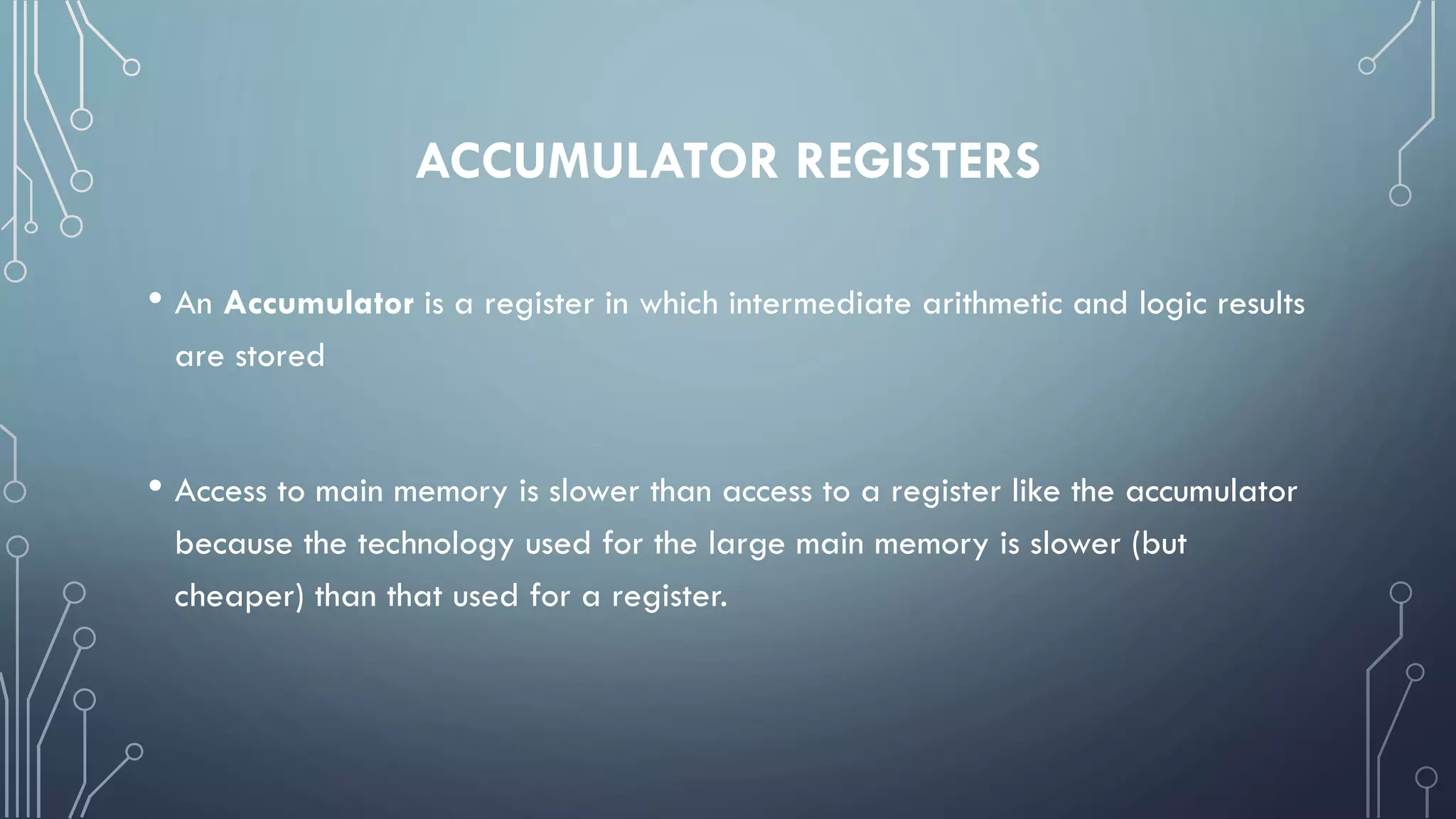 ACCUMULATOR REGISTERS

• An Accumulator is a register in which intermediate arithmetic and logic results are stored

• Access to main memory is slower than access to a register like the accumulator because the technology used for the large main memory is slower (but cheaper) than that used for a register.